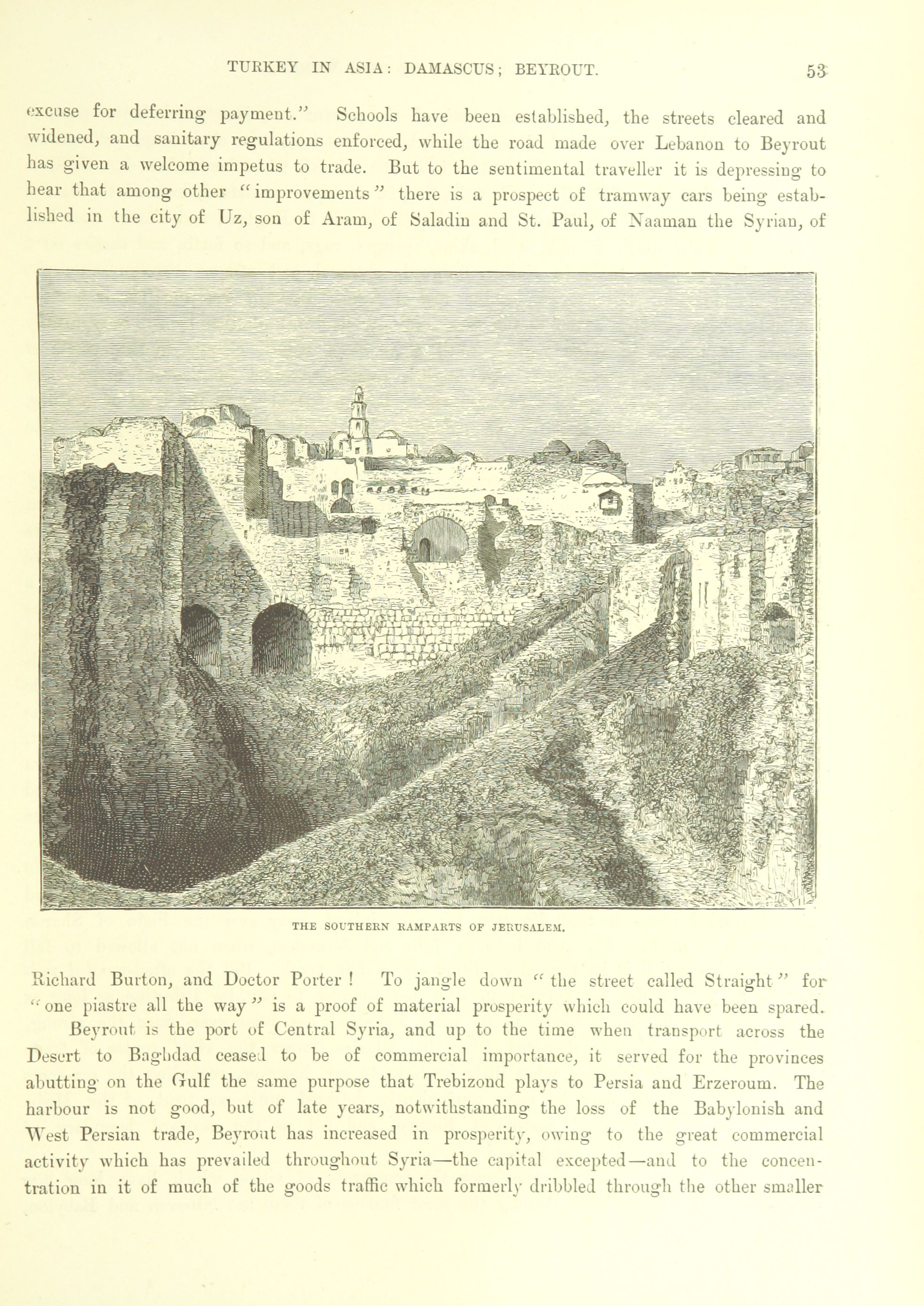 TURKEY IN ASIA: DAMASCUS; BEYROUT. 53

excuse for deferring payment." Schools have been established, the streets cleared and widened, and sanitary regulations enforced, while the road made over Lebanon to Beyrout has given a welcome impetus to trade. But to the sentimental traveller it is depressing to hear that among other "improvements" there is a prospect of tramway cars being established in the city of Uz, son of Aram, of Saladin and St. Paul, of Naaman the Syrian, of

THE SOUTHERN RAMPARTS OF JERUSALEM.

Richard Burton, and Doctor Porter! To jangle down "the street called Straight" for "one piastre all the way" is a proof of material prosperity which could have been spared.

Beyrout is the port of Central Syria, and up to the time when transport across the Desert to Baghdad ceased to be of commercial importance, it served for the provinces abutting on the Gulf the same purpose that Trebizond plays to Persia and Erzeroum. The harbour is not good, but of late years, notwithstanding the loss of the Babylonish and West Persian trade, Beyrout has increased in prosperity, owing to the great commercial activity which has prevailed throughout Syria—the capital excepted—and to the concentration in it of much of the goods traffic which formerly dribbled through the other smaller